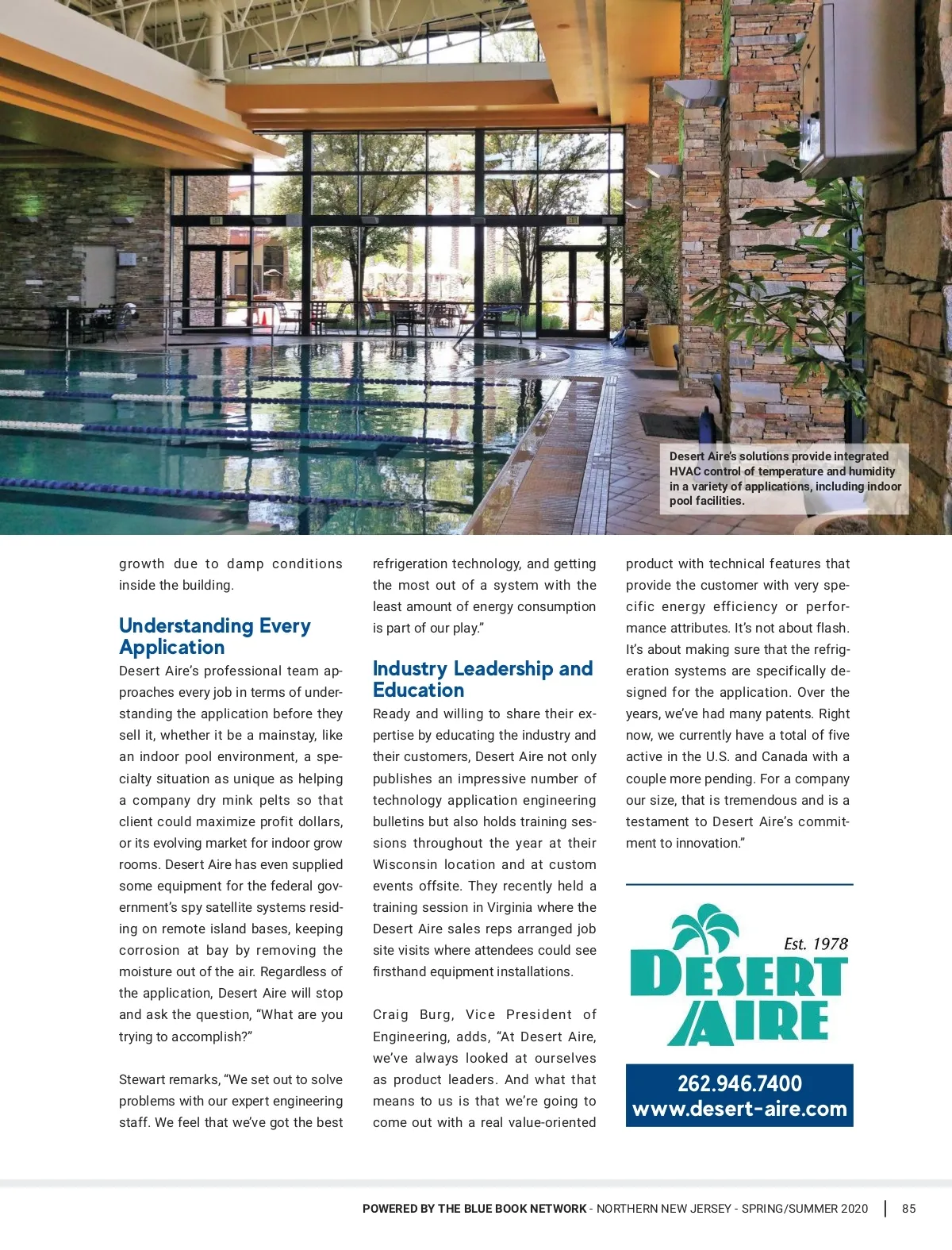 Desert Aire's solutions provide integrated HVAC control of temperature and humidity in a variety of applications, including indoor pool facilities.

growth due to damp conditions inside the building.

Understanding Every Application

Desert Aire's professional team approaches every job in terms of understanding the application before they sell it, whether it be a mainstay, like an indoor pool environment, a specialty situation as unique as helping a company dry mink pelts so that client could maximize profit dollars, or its evolving market for indoor grow rooms. Desert Aire has even supplied some equipment for the federal government's spy satellite systems residing on remote island bases, keeping corrosion at bay by removing the moisture out of the air. Regardless of the application, Desert Aire will stop and ask the question, "What are you trying to accomplish?"

Stewart remarks, "We set out to solve problems with our expert engineering staff. We feel that we've got the best refrigeration technology, and getting the most out of a system with the least amount of energy consumption is part of our play."

Industry Leadership and Education

Ready and willing to share their expertise by educating the industry and their customers, Desert Aire not only publishes an impressive number of technology application engineering bulletins but also holds training sessions throughout the year at their Wisconsin location and at custom events offsite. They recently held a training session in Virginia where the Desert Aire sales reps arranged job site visits where attendees could see firsthand equipment installations.

Craig Burg, Vice President of Engineering, adds, "At Desert Aire, we've always looked at ourselves as product leaders. And what that means to us is that we're going to come out with a real value-oriented product with technical features that provide the customer with very specific energy efficiency or performance attributes. It's not about flash. It's about making sure that the refrigeration systems are specifically designed for the application. Over the years, we've had many patents. Right now, we currently have a total of five active in the U.S. and Canada with a couple more pending. For a company our size, that is tremendous and is a testament to Desert Aire's commitment to innovation."

Est. 1978
DESERT AIRE

262.946.7400
www.desert-aire.com

POWERED BY THE BLUE BOOK NETWORK - NORTHERN NEW JERSEY - SPRING/SUMMER 2020 | 85